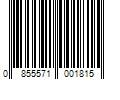 0 855571 001815